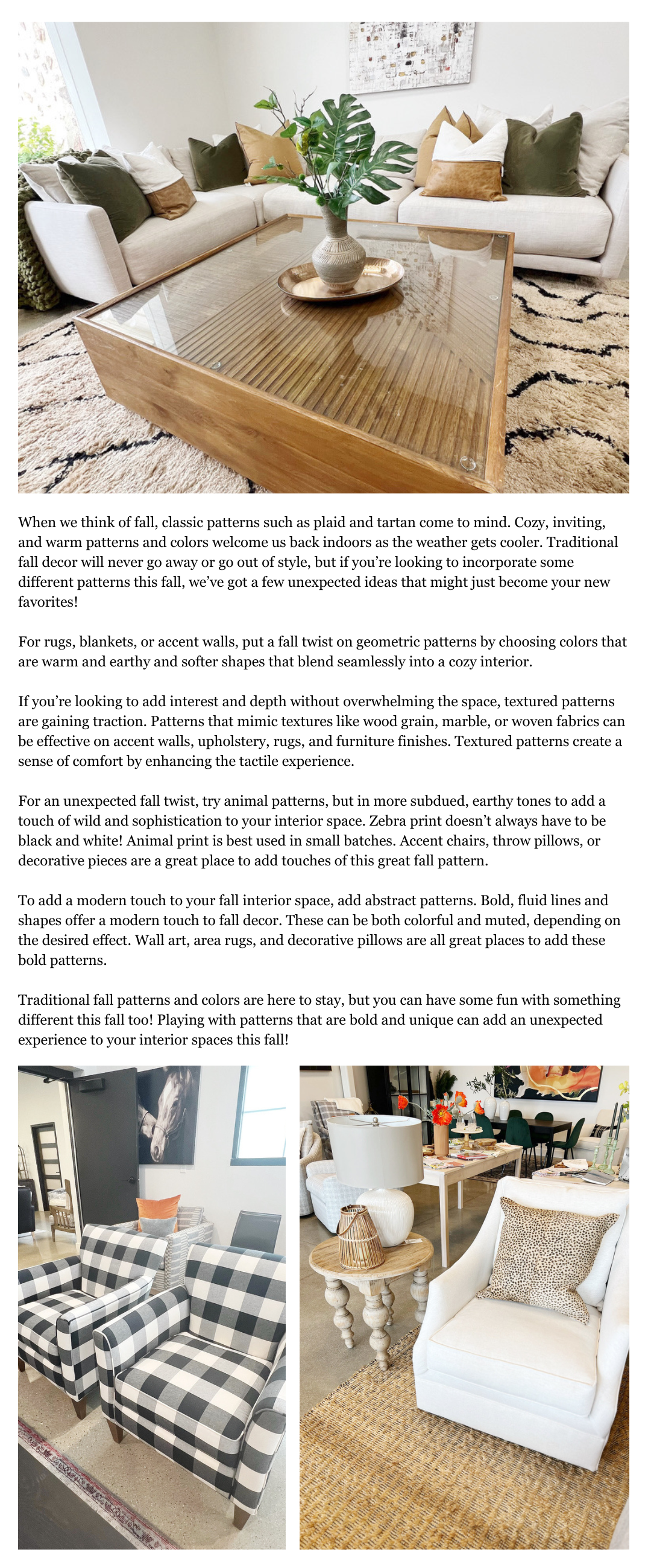 When we think of fall, classic patterns such as plaid and tartan come to mind. Cozy, inviting, and warm patterns and colors welcome us back indoors as the weather gets cooler. Traditional fall decor will never go away or go out of style, but if you're looking to incorporate some different patterns this fall, we've got a few unexpected ideas that might just become your new favorites!

For rugs, blankets, or accent walls, put a fall twist on geometric patterns by choosing colors that are warm and earthy and softer shapes that blend seamlessly into a cozy interior.

If you're looking to add interest and depth without overwhelming the space, textured patterns are gaining traction. Patterns that mimic textures like wood grain, marble, or woven fabrics can be effective on accent walls, upholstery, rugs, and furniture finishes. Textured patterns create a sense of comfort by enhancing the tactile experience.

For an unexpected fall twist, try animal patterns, but in more subdued, earthy tones to add a touch of wild and sophistication to your interior space. Zebra print doesn't always have to be black and white! Animal print is best used in small batches. Accent chairs, throw pillows, or decorative pieces are a great place to add touches of this great fall pattern.

To add a modern touch to your fall interior space, add abstract patterns. Bold, fluid lines and shapes offer a modern touch to fall decor. These can be both colorful and muted, depending on the desired effect. Wall art, area rugs, and decorative pillows are all great places to add these bold patterns.

Traditional fall patterns and colors are here to stay, but you can have some fun with something different this fall too! Playing with patterns that are bold and unique can add an unexpected experience to your interior spaces this fall!